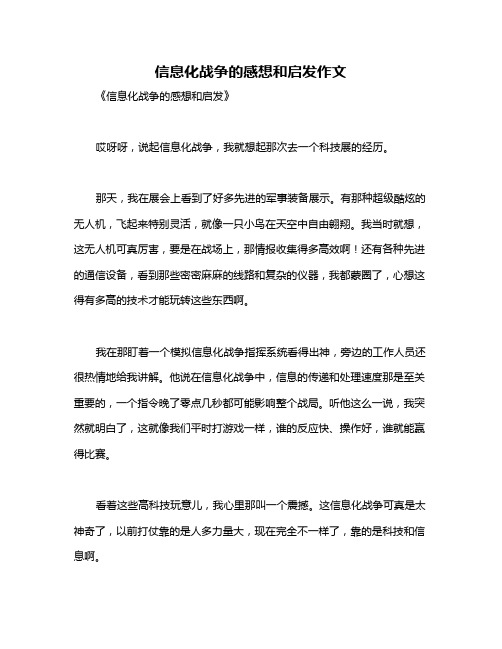 信息化战争的感想和启发作文

《信息化战争的感想和启发》

哎呀呀，说起信息化战争，我就想起那次去一个科技展的经历。

那天，我在展会上看到了好多先进的军事装备展示。有那种超级酷炫的无人机，飞起来特别灵活，就像一只小鸟在天空中自由翱翔。我当时就想，这无人机可真厉害，要是在战场上，那情报收集得多高效啊！还有各种先进的通信设备，看到那些密密麻麻的线路和复杂的仪器，我都蒙圈了，心想这得有多高的技术才能玩转这些东西啊。

我在那盯着一个模拟信息化战争指挥系统看得出神，旁边的工作人员还很热情地给我讲解。他说在信息化战争中，信息的传递和处理速度那是至关重要的，一个指令晚了零点几秒都可能影响整个战局。听他这么一说，我突然就明白了，这就像我们平时打游戏一样，谁的反应快、操作好，谁就能赢得比赛。

看着这些高科技玩意儿，我心里那叫一个震撼。这信息化战争可真是太神奇了，以前打仗靠的是人多力量大，现在完全不一样了，靠的是科技和信息啊。